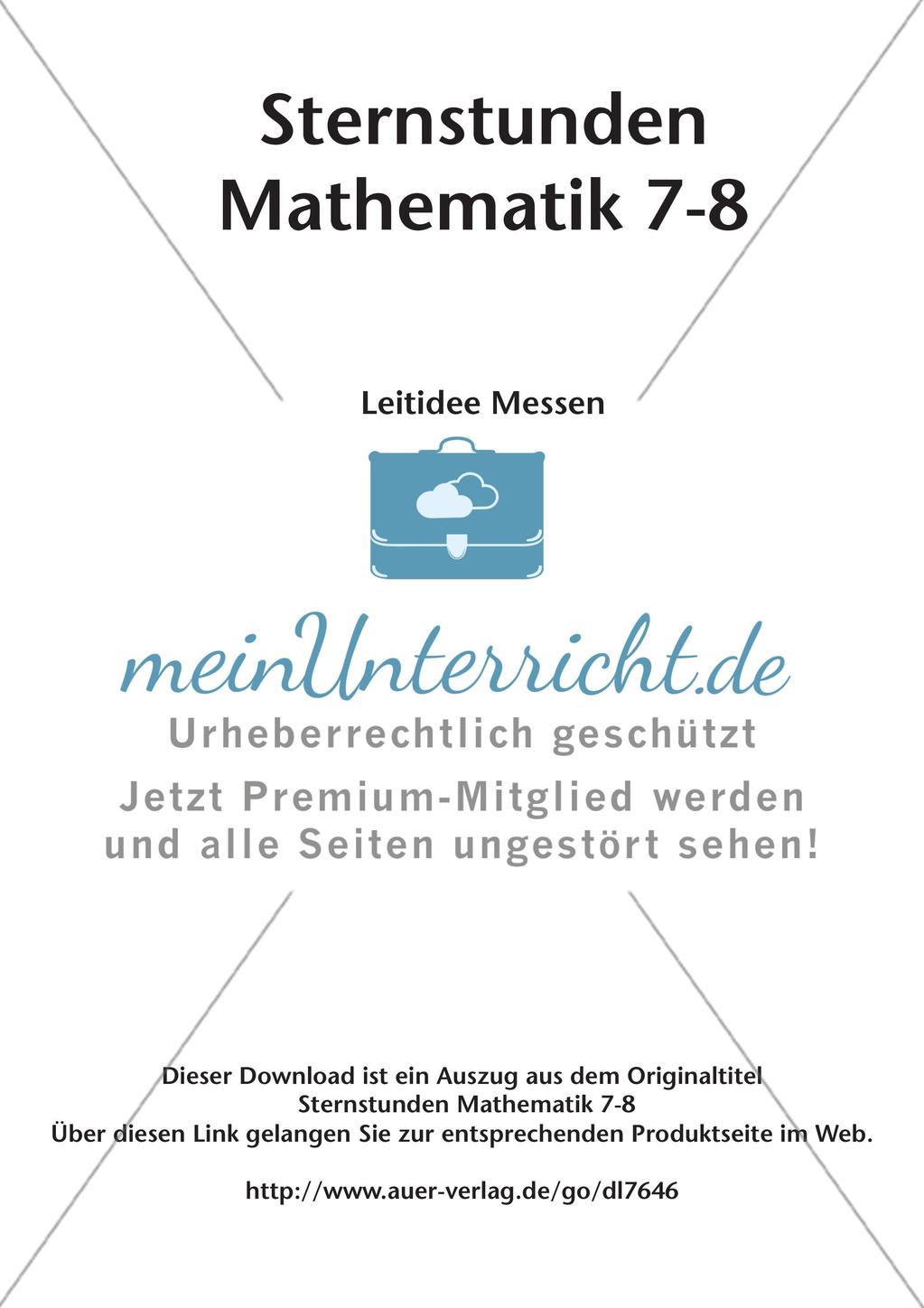 Sternstunden Mathematik 7-8

Leitidee Messen

meinUnterricht.de

Urheberrechtlich geschützt

Jetzt Premium-Mitglied werden und alle Seiten ungestört sehen!

Dieser Download ist ein Auszug aus dem Originaltitel
Sternstunden Mathematik 7-8
Über diesen Link gelangen Sie zur entsprechenden Produktseite im Web.

http://www.auer-verlag.de/go/dl7646